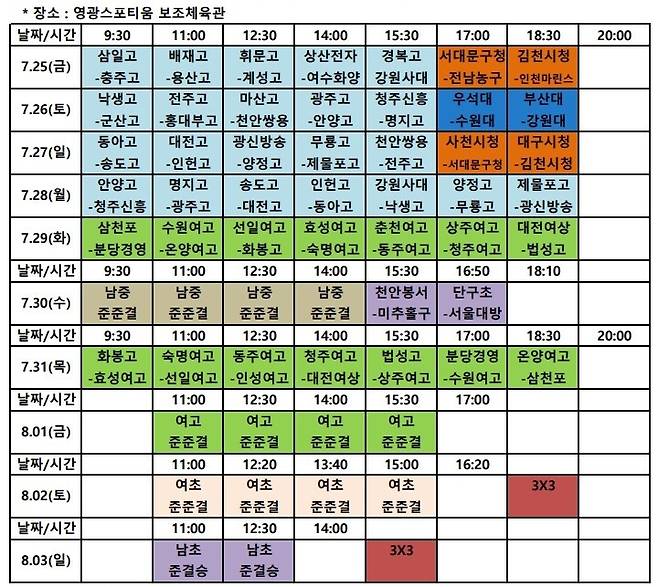 * 장소 : 영광스포티움 보조체육관

| 날짜/시간 | 9:30 | 11:00 | 12:30 | 14:00 | 15:30 | 17:00 | 18:30 | 20:00 |
|---|---|---|---|---|---|---|---|---|
| 7.25(금) | 삼일고 -충주고 | 배재고 -용산고 | 휘문고 -계성고 | 상산전자 -여수화양 | 경복고 강원사대 | 서대문구청 -전남농구 | 김천시청 -인천마린스 | |
| 7.26(토) | 낙생고 -군산고 | 전주고 -홍대부고 | 마산고 -천안쌍용 | 광주고 -안양고 | 청주신흥 -명지고 | 우석대 -수원대 | 부산대 -강원대 | |
| 7.27(일) | 동아고 -송도고 | 대전고 -인헌고 | 광신방송 -양정고 | 무룡고 -제물포고 | 천안쌍용 -전주고 | 사천시청 -서대문구청 | 대구시청 -김천시청 | |
| 7.28(월) | 안양고 -청주신흥 | 명지고 -광주고 | 송도고 -대전고 | 인헌고 -동아고 | 강원사대 -낙생고 | 양정고 -무룡고 | 제물포고 -광신방송 | |
| 7.29(화) | 삼천포 -분당경영 | 수원여고 -온양여고 | 선일여고 -화봉고 | 효성여고 -숙명여고 | 춘천여고 -동주여고 | 상주여고 -청주여고 | 대전여상 -법성고 | |
| 날짜/시간 | 9:30 | 11:00 | 12:30 | 14:00 | 15:30 | 16:50 | 18:10 | |
| 7.30(수) | 남중 준준결 | 남중 준준결 | 남중 준준결 | 남중 준준결 | 천안봉서 -미추홀구 | 단구초 -서울대방 | | |
| 날짜/시간 | 9:30 | 11:00 | 12:30 | 14:00 | 15:30 | 17:00 | 18:30 | 20:00 |
| 7.31(목) | 화봉고 -효성여고 | 숙명여고 -선일여고 | 동주여고 -인성여고 | 청주여고 -대전여상 | 법성고 -상주여고 | 분당경영 -수원여고 | 온양여고 -삼천포 | |
| 날짜/시간 | | 11:00 | 12:30 | 14:00 | 15:30 | 17:00 | | |
| 8.01(금) | | 여고 준준결 | 여고 준준결 | 여고 준준결 | 여고 준준결 | | | |
| 날짜/시간 | | 11:00 | 12:20 | 13:40 | 15:00 | 16:20 | | |
| 8.02(토) | | 여초 준준결 | 여초 준준결 | 여초 준준결 | 여초 준준결 | | 3X3 | |
| 날짜/시간 | | 11:00 | 12:30 | 14:00 | | | | |
| 8.03(일) | | 남초 준결승 | 남초 준결승 | | 3X3 | | | |